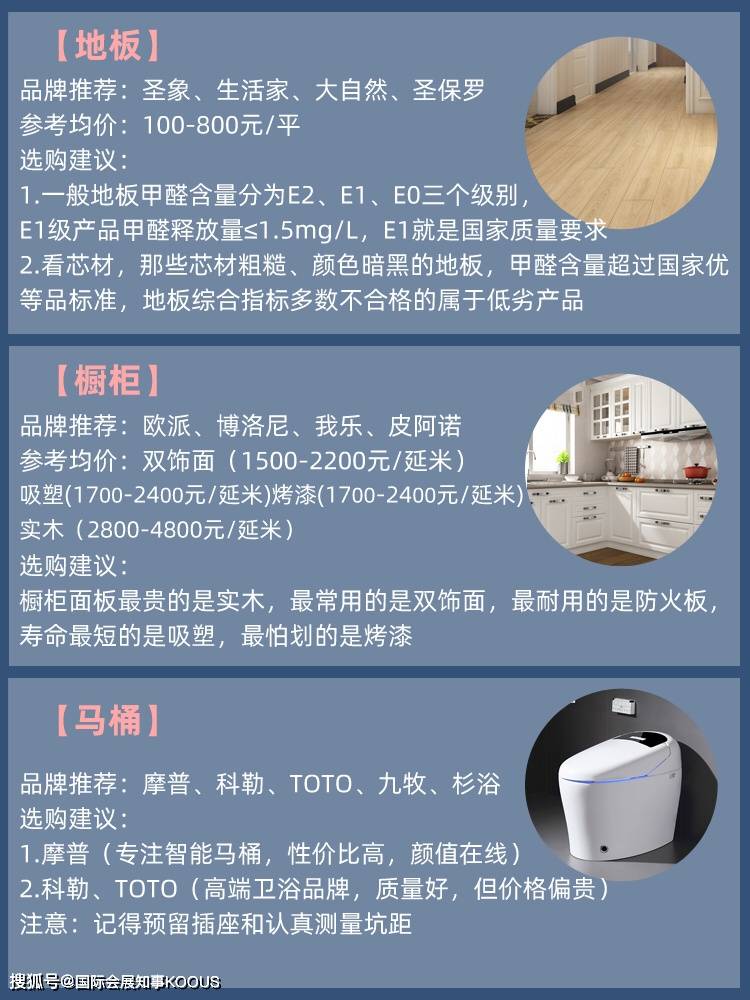 【地板】

品牌推荐：圣象、生活家、大自然、圣保罗
参考均价：100-800元/平
选购建议：
1.一般地板甲醛含量分为E2、E1、E0三个级别，E1级产品甲醛释放量≤1.5mg/L，E1就是国家质量要求
2.看芯材，那些芯材粗糙、颜色暗黑的地板，甲醛含量超过国家优等品标准，地板综合指标多数不合格的属于低劣产品

【橱柜】

品牌推荐：欧派、博洛尼、我乐、皮阿诺
参考均价：双饰面（1500-2200元/延米）
吸塑(1700-2400元/延米)烤漆(1700-2400元/延米)
实木（2800-4800元/延米）
选购建议：
橱柜面板最贵的是实木，最常用的是双饰面，最耐用的是防火板，寿命最短的是吸塑，最怕划的是烤漆

【马桶】

品牌推荐：摩普、科勒、TOTO、九牧、杉浴
选购建议：
1.摩普（专注智能马桶，性价比高，颜值在线）
2.科勒、TOTO（高端卫浴品牌，质量好，但价格偏贵）
注意：记得预留插座和认真测量坑距

搜狐号@国际会展知事KOOUS